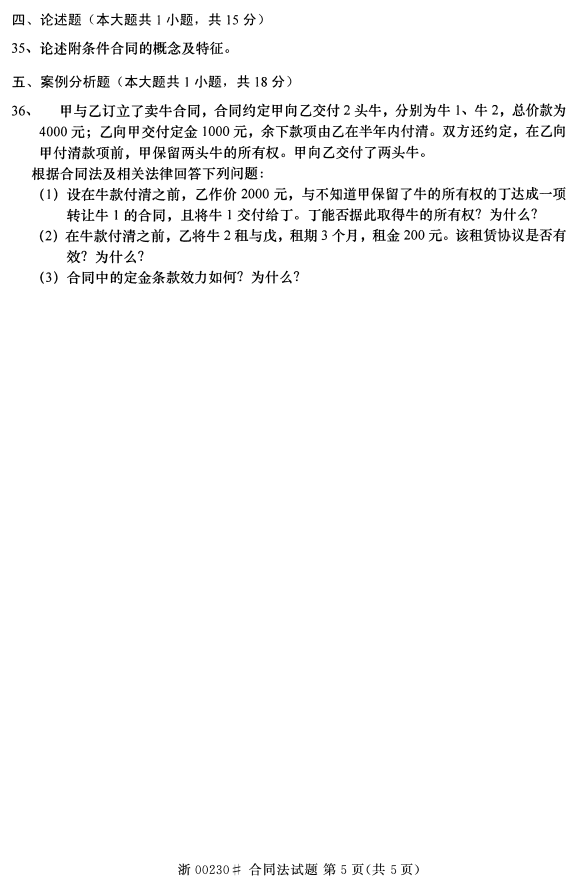 四、论述题（本大题共 1 小题，共 15 分）

35、论述附条件合同的概念及特征。

五、案例分析题（本大题共 1 小题，共 18 分）

36、　甲与乙订立了卖牛合同，合同约定甲向乙交付 2 头牛，分别为牛 1、牛 2，总价款为 4000 元；乙向甲交付定金 1000 元，余下款项由乙在半年内付清。双方还约定，在乙向甲付清款项前，甲保留两头牛的所有权。甲向乙交付了两头牛。

根据合同法及相关法律回答下列问题：

（1）设在牛款付清之前，乙作价 2000 元，与不知道甲保留了牛的所有权的丁达成一项转让牛 1 的合同，且将牛 1 交付给丁。丁能否据此取得牛的所有权？为什么？

（2）在牛款付清之前，乙将牛 2 租与戊，租期 3 个月，租金 200 元。该租赁协议是否有效？为什么？

（3）合同中的定金条款效力如何？为什么？

浙 00230# 合同法试题 第 5 页(共 5 页)